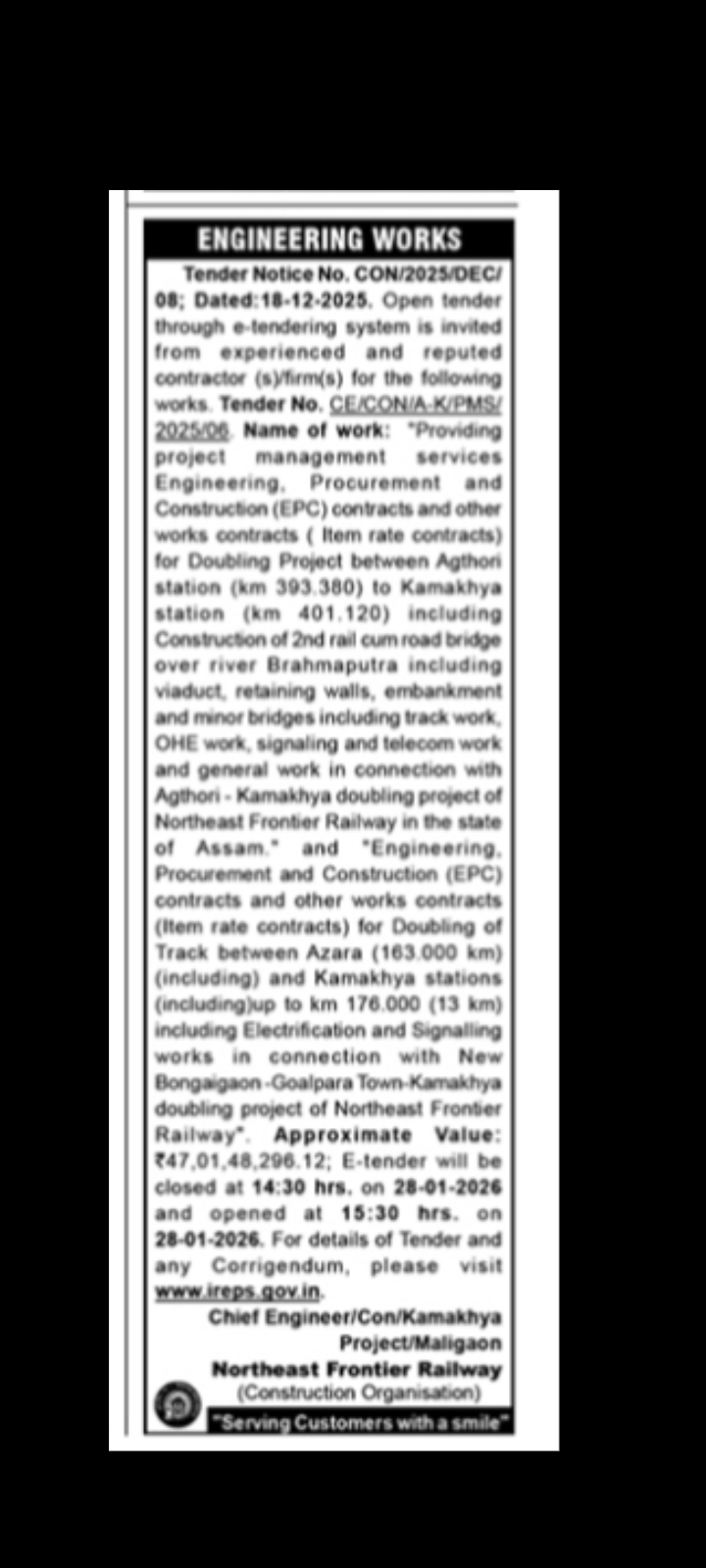 ENGINEERING WORKS

Tender Notice No. CON/2025/DEC/08; Dated:18-12-2025. Open tender through e-tendering system is invited from experienced and reputed contractor (s)/firm(s) for the following works. Tender No. CE/CON/A-K/PMS/2025/06. Name of work: "Providing project management services Engineering, Procurement and Construction (EPC) contracts and other works contracts ( Item rate contracts) for Doubling Project between Agthori station (km 393.380) to Kamakhya station (km 401.120) including Construction of 2nd rail cum road bridge over river Brahmaputra including viaduct, retaining walls, embankment and minor bridges including track work, OHE work, signaling and telecom work and general work in connection with Agthori - Kamakhya doubling project of Northeast Frontier Railway in the state of Assam." and "Engineering, Procurement and Construction (EPC) contracts and other works contracts (Item rate contracts) for Doubling of Track between Azara (163.000 km) (including) and Kamakhya stations (including)up to km 176.000 (13 km) including Electrification and Signalling works in connection with New Bongaigaon-Goalpara Town-Kamakhya doubling project of Northeast Frontier Railway". Approximate Value: ₹47,01,48,296.12; E-tender will be closed at 14:30 hrs. on 28-01-2026 and opened at 15:30 hrs. on 28-01-2026. For details of Tender and any Corrigendum, please visit www.ireps.gov.in.

Chief Engineer/Con/Kamakhya Project/Maligaon
Northeast Frontier Railway
(Construction Organisation)
"Serving Customers with a smile"